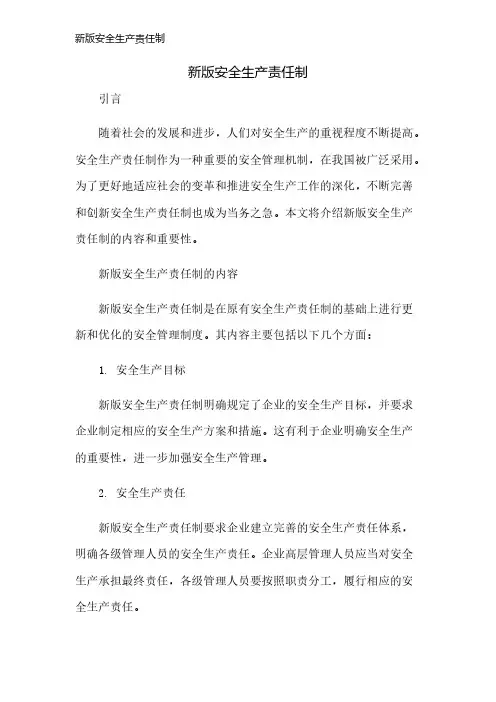 新版安全生产责任制

新版安全生产责任制

引言

随着社会的发展和进步，人们对安全生产的重视程度不断提高。安全生产责任制作为一种重要的安全管理机制，在我国被广泛采用。为了更好地适应社会的变革和推进安全生产工作的深化，不断完善和创新安全生产责任制也成为当务之急。本文将介绍新版安全生产责任制的内容和重要性。

新版安全生产责任制的内容

新版安全生产责任制是在原有安全生产责任制的基础上进行更新和优化的安全管理制度。其内容主要包括以下几个方面：

1. 安全生产目标

新版安全生产责任制明确规定了企业的安全生产目标，并要求企业制定相应的安全生产方案和措施。这有利于企业明确安全生产的重要性，进一步加强安全生产管理。

2. 安全生产责任

新版安全生产责任制要求企业建立完善的安全生产责任体系，明确各级管理人员的安全生产责任。企业高层管理人员应当对安全生产承担最终责任，各级管理人员要按照职责分工，履行相应的安全生产责任。